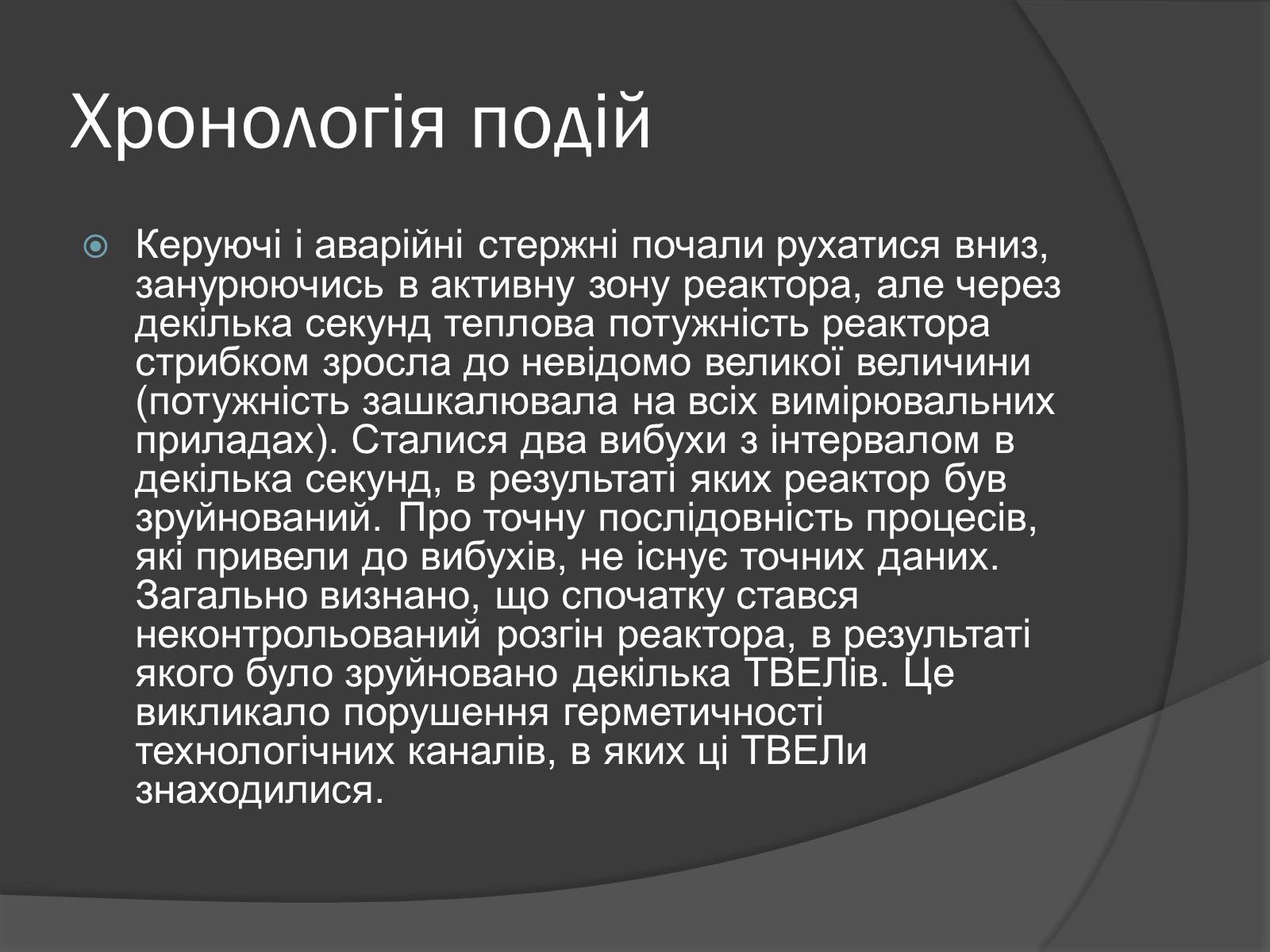 Хронологія подій

Керуючі і аварійні стержні почали рухатися вниз, занурюючись в активну зону реактора, але через декілька секунд теплова потужність реактора стрибком зросла до невідомо великої величини (потужність зашкалювала на всіх вимірювальних приладах). Сталися два вибухи з інтервалом в декілька секунд, в результаті яких реактор був зруйнований. Про точну послідовність процесів, які привели до вибухів, не існує точних даних. Загально визнано, що спочатку стався неконтрольований розгін реактора, в результаті якого було зруйновано декілька ТВЕЛів. Це викликало порушення герметичності технологічних каналів, в яких ці ТВЕЛи знаходилися.